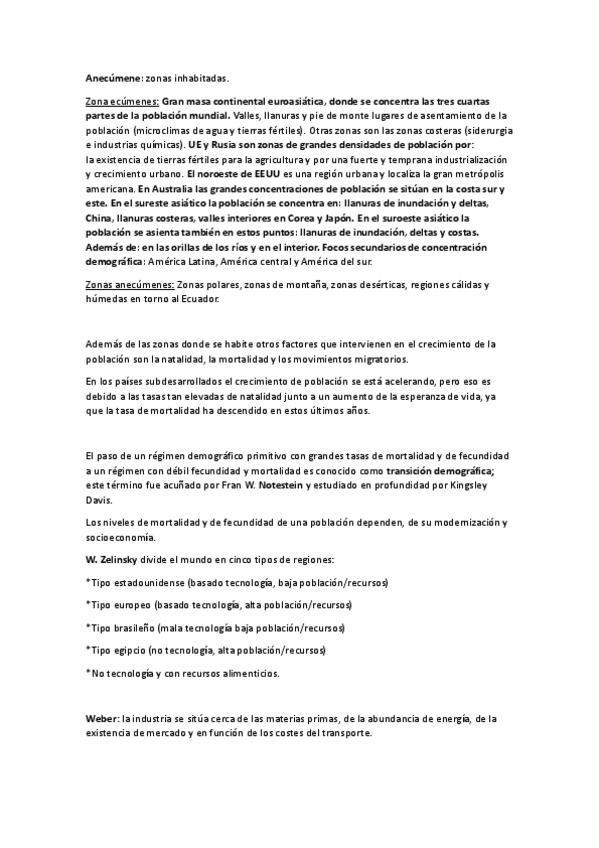 Anecúmene: zonas inhabitadas.

Zona ecúmenes: Gran masa continental euroasiática, donde se concentra las tres cuartas partes de la población mundial. Valles, llanuras y pie de monte lugares de asentamiento de la población (microclimas de agua y tierras fértiles). Otras zonas son las zonas costeras (siderurgia e industrias químicas). UE y Rusia son zonas de grandes densidades de población por: la existencia de tierras fértiles para la agricultura y por una fuerte y temprana industrialización y crecimiento urbano. El noroeste de EEUU es una región urbana y localiza la gran metrópolis americana. En Australia las grandes concentraciones de población se sitúan en la costa sur y este. En el sureste asiático la población se concentra en: llanuras de inundación y deltas, China, llanuras costeras, valles interiores en Corea y Japón. En el suroeste asiático la población se asienta también en estos puntos: llanuras de inundación, deltas y costas. Además de: en las orillas de los ríos y en el interior. Focos secundarios de concentración demográfica: América Latina, América central y América del sur.

Zonas anecúmenes: Zonas polares, zonas de montaña, zonas desérticas, regiones cálidas y húmedas en torno al Ecuador.

Además de las zonas donde se habite otros factores que intervienen en el crecimiento de la población son la natalidad, la mortalidad y los movimientos migratorios.

En los países subdesarrollados el crecimiento de población se está acelerando, pero eso es debido a las tasas tan elevadas de natalidad junto a un aumento de la esperanza de vida, ya que la tasa de mortalidad ha descendido en estos últimos años.

El paso de un régimen demográfico primitivo con grandes tasas de mortalidad y de fecundidad a un régimen con débil fecundidad y mortalidad es conocido como transición demográfica; este término fue acuñado por Fran W. Notestein y estudiado en profundidad por Kingsley Davis.

Los niveles de mortalidad y de fecundidad de una población dependen, de su modernización y socioeconomía.

W. Zelinsky divide el mundo en cinco tipos de regiones:

*Tipo estadounidense (basado tecnología, baja población/recursos)

*Tipo europeo (basado tecnología, alta población/recursos)

*Tipo brasileño (mala tecnología baja población/recursos)

*Tipo egipcio (no tecnología, alta población/recursos)

*No tecnología y con recursos alimenticios.

Weber: la industria se sitúa cerca de las materias primas, de la abundancia de energía, de la existencia de mercado y en función de los costes del transporte.